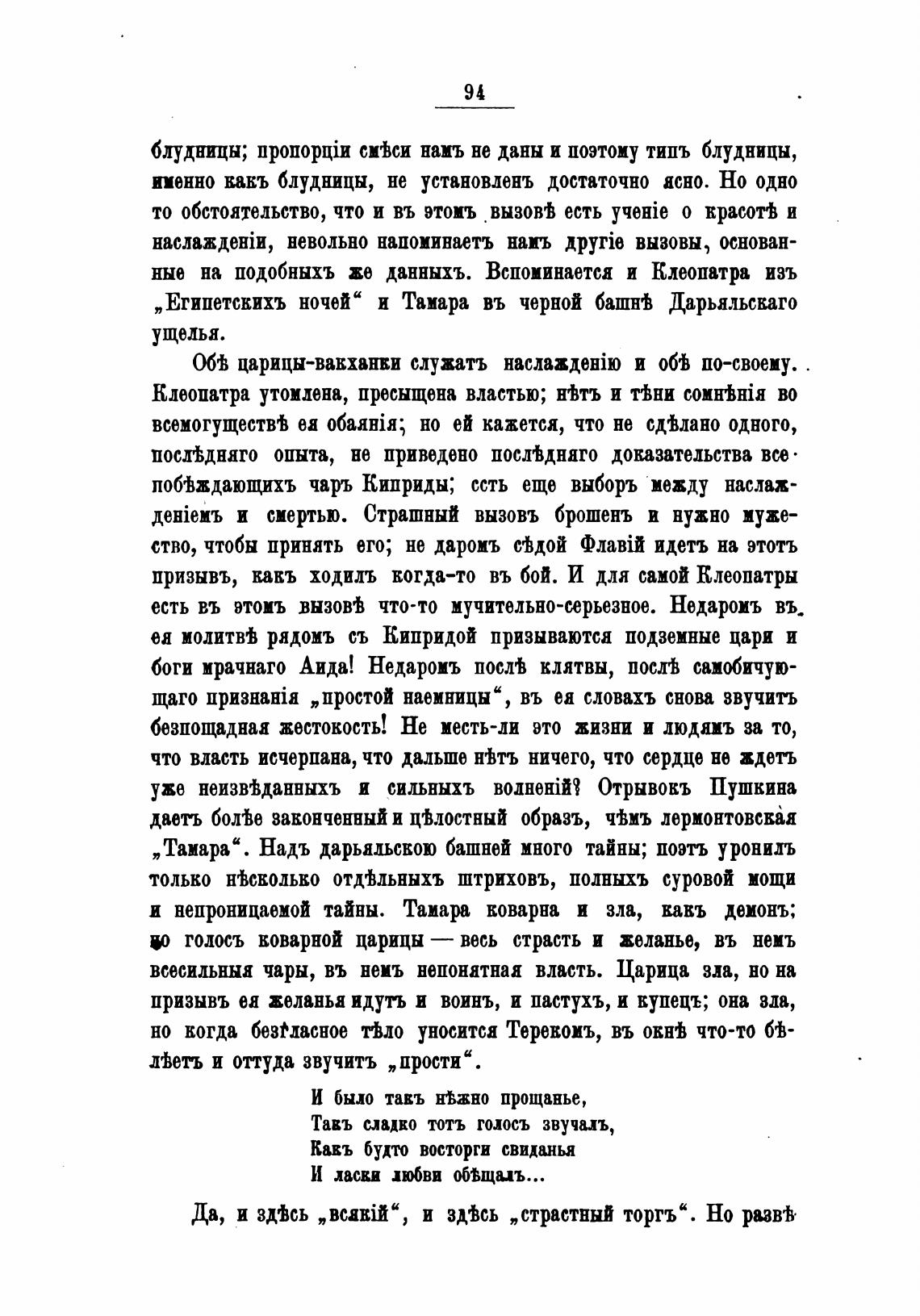 94

блудницы; пропорціи смѣси намъ не даны и поэтому типъ блудницы, именно какъ блудницы, не установленъ достаточно ясно. Но одно то обстоятельство, что и въ этомъ вызовѣ есть ученіе о красотѣ и наслажденіи, невольно напоминаетъ намъ другіе вызовы, основанные на подобныхъ же данныхъ. Вспоминается и Клеопатра изъ „Египетскихъ ночей“ и Тамара въ черной башнѣ Дарьяльскаго ущелья.

Обѣ царицы-вакханки служатъ наслажденію и обѣ по-своему. Клеопатра утомлена, пресыщена властью; нѣтъ и тѣни сомнѣнія во всемогуществѣ ея обаянія; но ей кажется, что не сдѣлано одного, послѣдняго опыта, не приведено послѣдняго доказательства всепобѣждающихъ чаръ Киприды; есть еще выборъ между наслажденіемъ и смертью. Страшный вызовъ брошенъ и нужно мужество, чтобы принять его; не даромъ сѣдой Флавій идетъ на этотъ призывъ, какъ ходилъ когда-то въ бой. И для самой Клеопатры есть въ этомъ вызовѣ что-то мучительно-серьезное. Недаромъ въ ея молитвѣ рядомъ съ Кипридой призываются подземные цари и боги мрачнаго Аида! Недаромъ послѣ клятвы, послѣ самобичующаго признанія „простой наемницы“, въ ея словахъ снова звучитъ безпощадная жестокость! Не месть-ли это жизни и людямъ за то, что власть исчерпана, что дальше нѣтъ ничего, что сердце не ждетъ уже неизвѣданныхъ и сильныхъ волненій? Отрывокъ Пушкина даетъ болѣе законченный и цѣлостный образъ, чѣмъ лермонтовская „Тамара“. Надъ дарьяльскою башней много тайны; поэтъ уронилъ только нѣсколько отдѣльныхъ штриховъ, полныхъ суровой мощи и непроницаемой тайны. Тамара коварна и зла, какъ демонъ; но голосъ коварной царицы — весь страсть и желанье, въ немъ всесильныя чары, въ немъ непонятная власть. Царица зла, но на призывъ ея желанья идутъ и воинъ, и пастухъ, и купецъ; она зла, но когда безгласное тѣло уносится Терекомъ, въ окнѣ что-то бѣлѣетъ и оттуда звучитъ „прости“.

И было такъ нѣжно прощанье,
Такъ сладко тотъ голосъ звучалъ,
Какъ будто восторги свиданья
И ласки любви обѣщалъ...

Да, и здѣсь „всякій“, и здѣсь „страстный торгъ“. Но развѣ